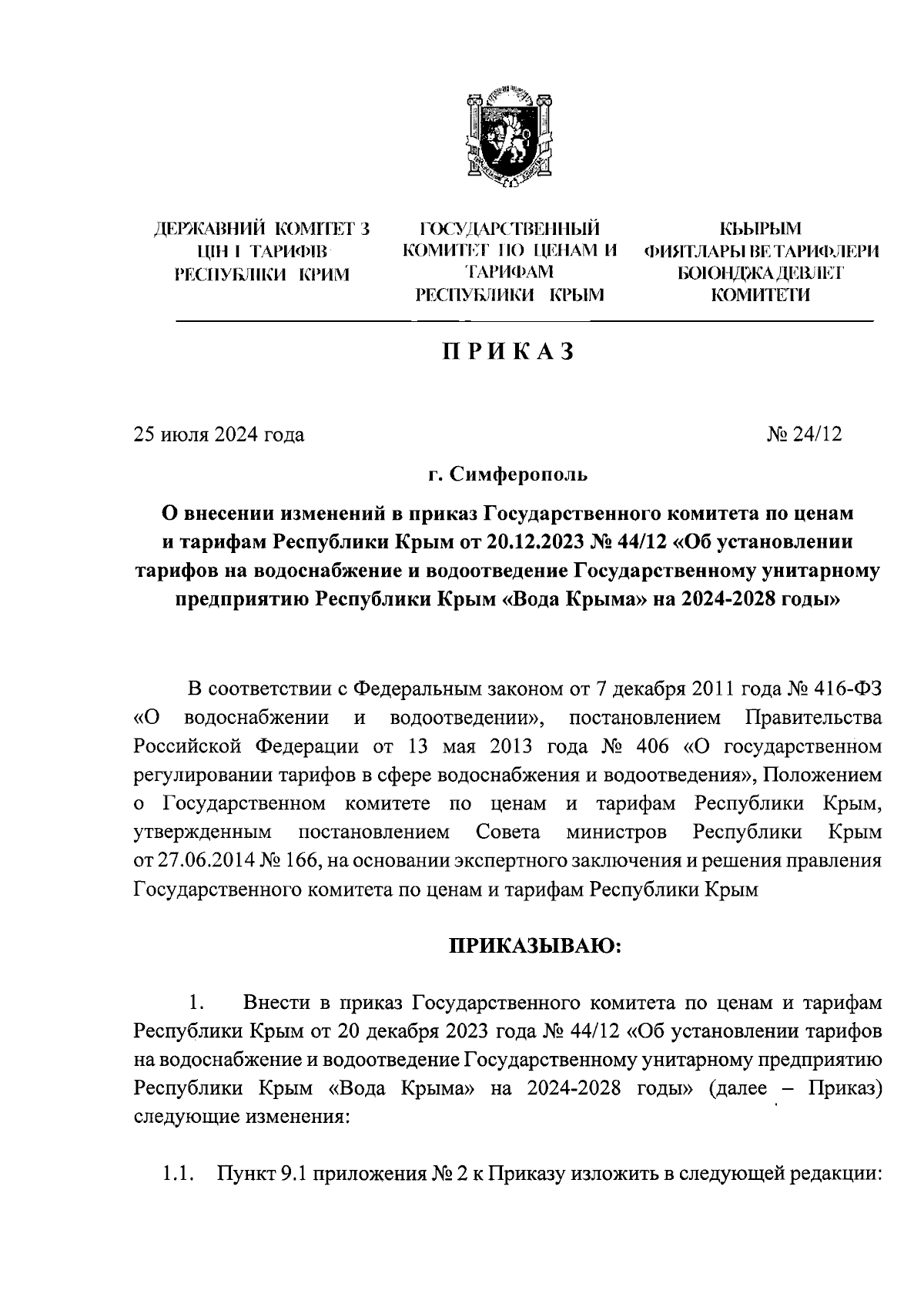 ДЕРЖАВНИЙ КОМІТЕТ З ЦІН І ТАРИФІВ РЕСПУБЛІКИ КРИМ

ГОСУДАРСТВЕННЫЙ КОМИТЕТ ПО ЦЕНАМ И ТАРИФАМ РЕСПУБЛИКИ КРЫМ

КЪЫРЫМ ФИЯТЛАРЫ ВЕ ТАРИФЛЕРИ БОЮНДЖА ДЕВЛЕТ КОМИТЕТИ

ПРИКАЗ

25 июля 2024 года

№ 24/12

г. Симферополь

О внесении изменений в приказ Государственного комитета по ценам и тарифам Республики Крым от 20.12.2023 № 44/12 «Об установлении тарифов на водоснабжение и водоотведение Государственному унитарному предприятию Республики Крым «Вода Крыма» на 2024-2028 годы»

В соответствии с Федеральным законом от 7 декабря 2011 года № 416-ФЗ «О водоснабжении и водоотведении», постановлением Правительства Российской Федерации от 13 мая 2013 года № 406 «О государственном регулировании тарифов в сфере водоснабжения и водоотведения», Положением о Государственном комитете по ценам и тарифам Республики Крым, утвержденным постановлением Совета министров Республики Крым от 27.06.2014 № 166, на основании экспертного заключения и решения правления Государственного комитета по ценам и тарифам Республики Крым

ПРИКАЗЫВАЮ:

1. Внести в приказ Государственного комитета по ценам и тарифам Республики Крым от 20 декабря 2023 года № 44/12 «Об установлении тарифов на водоснабжение и водоотведение Государственному унитарному предприятию Республики Крым «Вода Крыма» на 2024-2028 годы» (далее – Приказ) следующие изменения:

1.1. Пункт 9.1 приложения № 2 к Приказу изложить в следующей редакции: